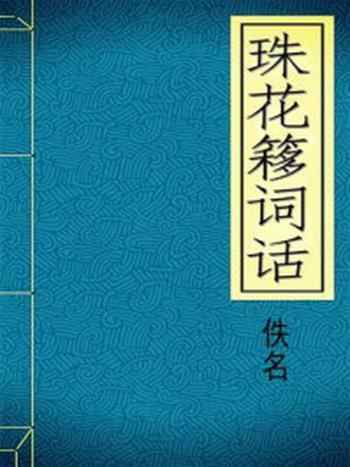 珠花簃词话

佚名